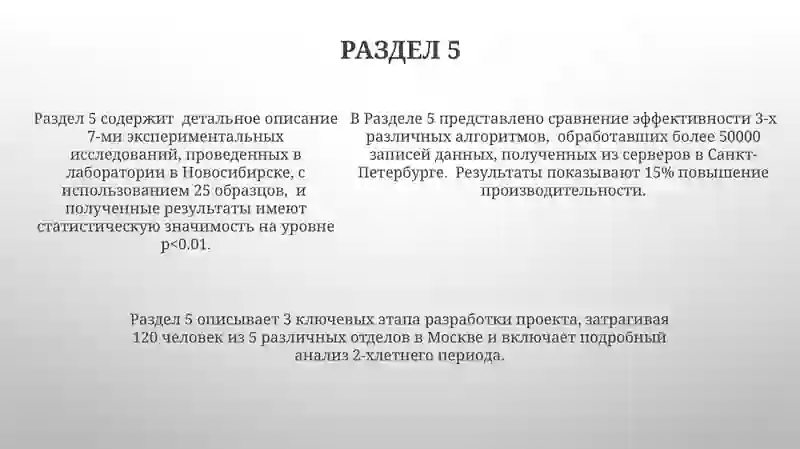 РАЗДЕЛ 5

Раздел 5 содержит детальное описание 7-ми экспериментальных исследований, проведенных в лаборатории в Новосибирске, с использованием 25 образцов, и полученные результаты имеют статистическую значимость на уровне p<0.01.

В Разделе 5 представлено сравнение эффективности 3-х различных алгоритмов, обработавших более 50000 записей данных, полученных из серверов в Санкт-Петербурге. Результаты показывают 15% повышение производительности.

Раздел 5 описывает 3 ключевых этапа разработки проекта, затрагивая 120 человек из 5 различных отделов в Москве и включает подробный анализ 2-хлетнего периода.